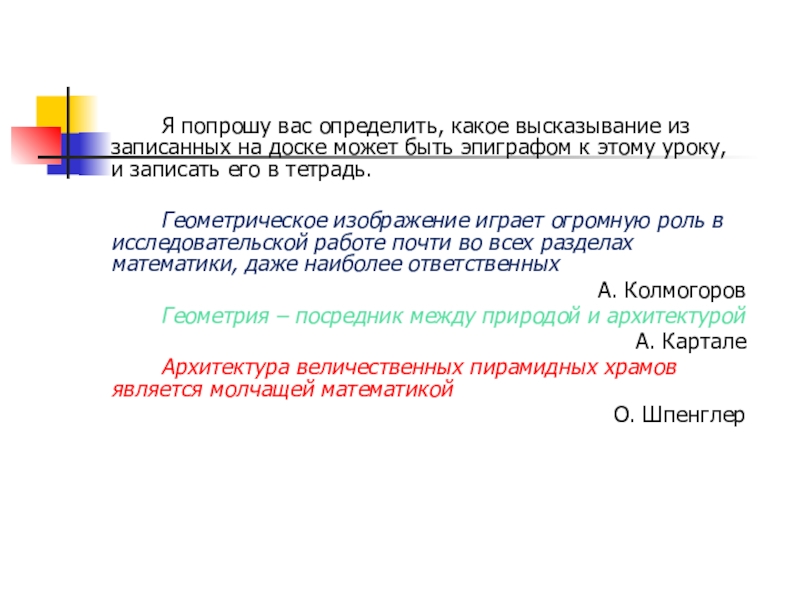 Я попрошу вас определить, какое высказывание из записанных на доске может быть эпиграфом к этому уроку, и записать его в тетрадь.

Геометрическое изображение играет огромную роль в исследовательской работе почти во всех разделах математики, даже наиболее ответственных

А. Колмогоров

Геометрия – посредник между природой и архитектурой

А. Картале

Архитектура величественных пирамидных храмов является молчащей математикой

О. Шпенглер